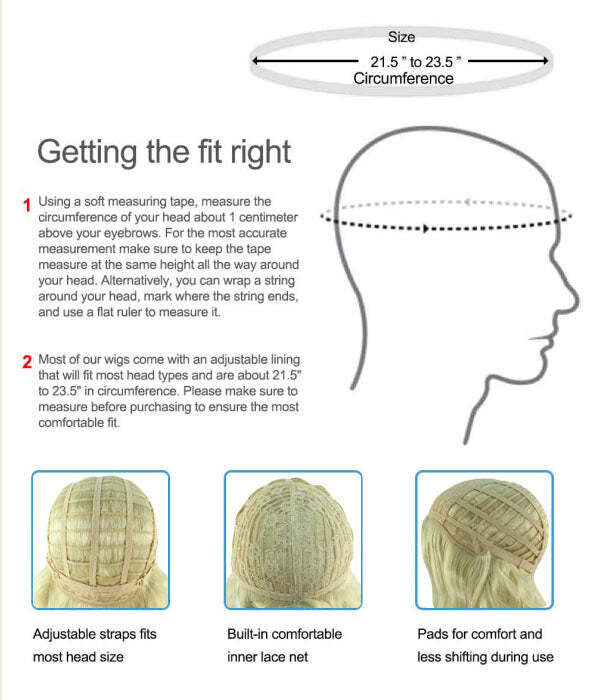 Size
21.5 " to 23.5 "
Circumference

Getting the fit right

1 Using a soft measuring tape, measure the circumference of your head about 1 centimeter above your eyebrows. For the most accurate measurement make sure to keep the tape measure at the same height all the way around your head. Alternatively, you can wrap a string around your head, mark where the string ends, and use a flat ruler to measure it.

2 Most of our wigs come with an adjustable lining that will fit most head types and are about 21.5" to 23.5" in circumference. Please make sure to measure before purchasing to ensure the most comfortable fit.

Adjustable straps fits most head size

Built-in comfortable inner lace net

Pads for comfort and less shifting during use